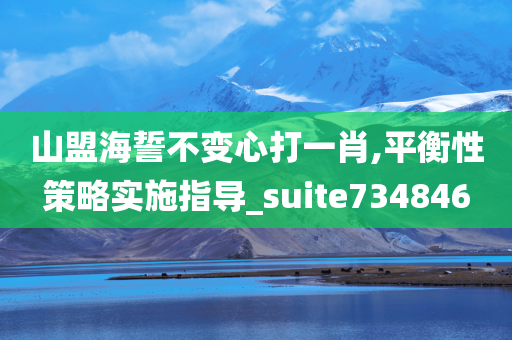 山盟海誓不变心打一肖,平衡性策略实施指导_suite734846